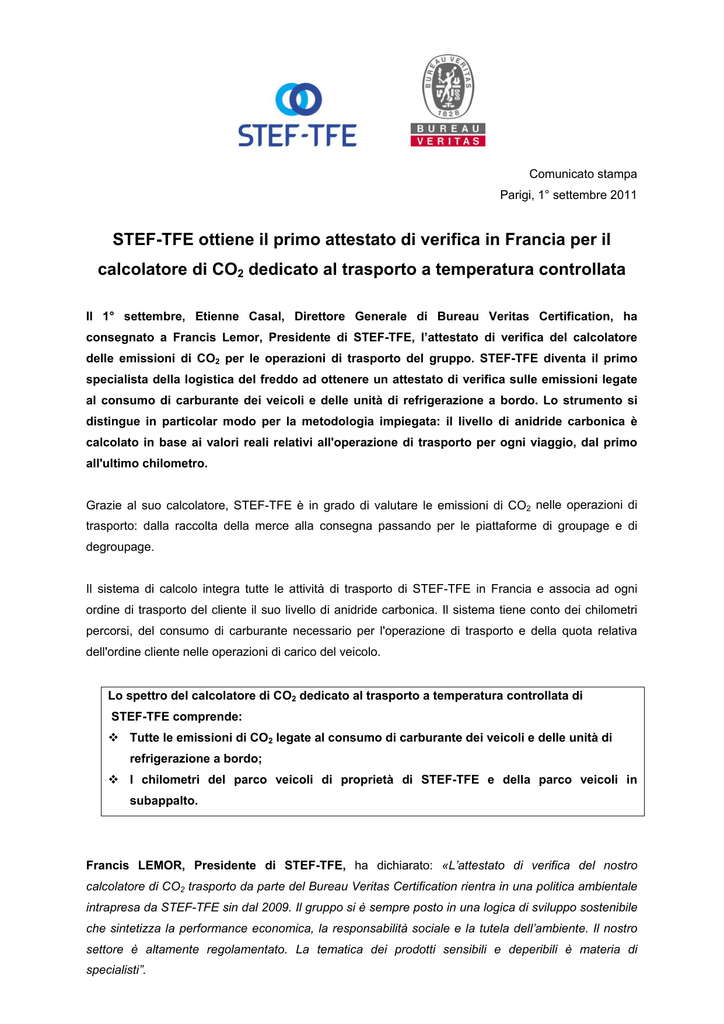 STEF-TFE

BUREAU VERITAS 1828

BUREAU VERITAS

Comunicato stampa
Parigi, 1° settembre 2011

STEF-TFE ottiene il primo attestato di verifica in Francia per il calcolatore di $CO_2$ dedicato al trasporto a temperatura controllata

Il 1° settembre, Etienne Casal, Direttore Generale di Bureau Veritas Certification, ha consegnato a Francis Lemor, Presidente di STEF-TFE, l'attestato di verifica del calcolatore delle emissioni di $CO_2$ per le operazioni di trasporto del gruppo. STEF-TFE diventa il primo specialista della logistica del freddo ad ottenere un attestato di verifica sulle emissioni legate al consumo di carburante dei veicoli e delle unità di refrigerazione a bordo. Lo strumento si distingue in particolar modo per la metodologia impiegata: il livello di anidride carbonica è calcolato in base ai valori reali relativi all'operazione di trasporto per ogni viaggio, dal primo all'ultimo chilometro.

Grazie al suo calcolatore, STEF-TFE è in grado di valutare le emissioni di $CO_2$ nelle operazioni di trasporto: dalla raccolta della merce alla consegna passando per le piattaforme di groupage e di degroupage.

Il sistema di calcolo integra tutte le attività di trasporto di STEF-TFE in Francia e associa ad ogni ordine di trasporto del cliente il suo livello di anidride carbonica. Il sistema tiene conto dei chilometri percorsi, del consumo di carburante necessario per l'operazione di trasporto e della quota relativa dell'ordine cliente nelle operazioni di carico del veicolo.

Lo spettro del calcolatore di $CO_2$ dedicato al trasporto a temperatura controllata di STEF-TFE comprende:
❖ Tutte le emissioni di $CO_2$ legate al consumo di carburante dei veicoli e delle unità di refrigerazione a bordo;
❖ I chilometri del parco veicoli di proprietà di STEF-TFE e della parco veicoli in subappalto.

Francis LEMOR, Presidente di STEF-TFE, ha dichiarato: «L'attestato di verifica del nostro calcolatore di $CO_2$ trasporto da parte del Bureau Veritas Certification rientra in una politica ambientale intrapresa da STEF-TFE sin dal 2009. Il gruppo si è sempre posto in una logica di sviluppo sostenibile che sintetizza la performance economica, la responsabilità sociale e la tutela dell'ambiente. Il nostro settore è altamente regolamentato. La tematica dei prodotti sensibili e deperibili è materia di specialisti".